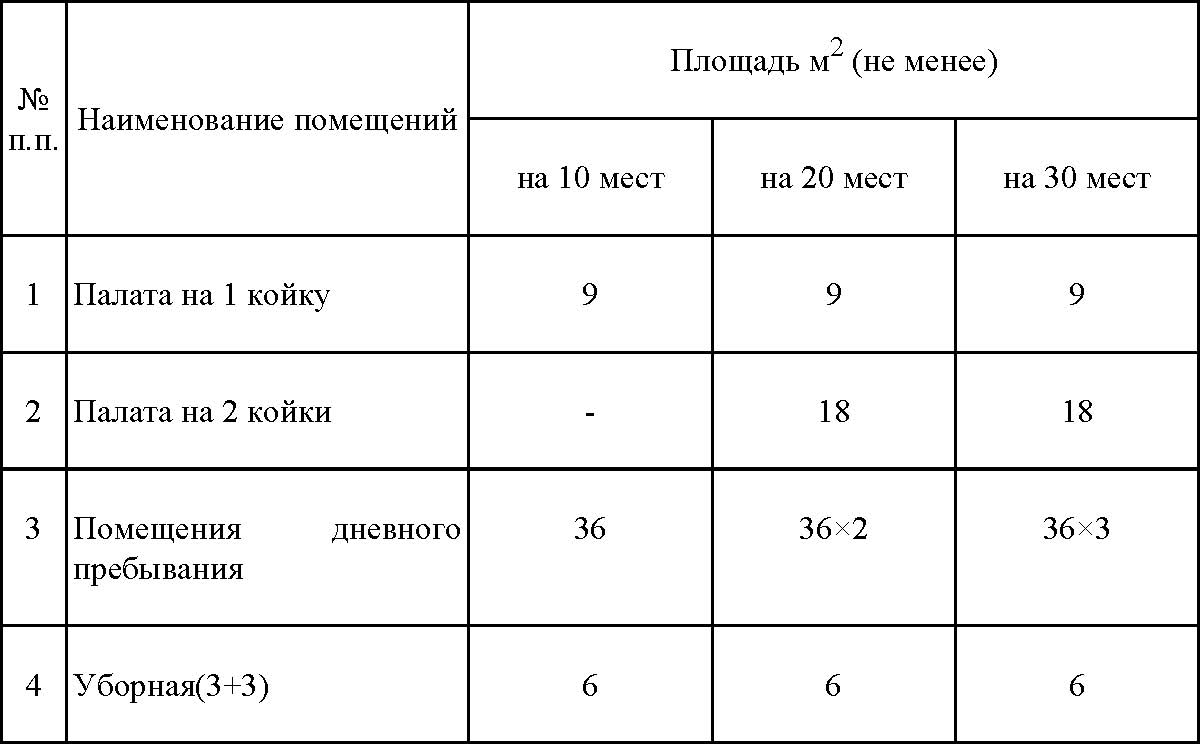 | № п.п. | Наименование помещений | Площадь м$^2$ (не менее) | | |
|---|---|---|---|---|
| | | на 10 мест | на 20 мест | на 30 мест |
| 1 | Палата на 1 койку | 9 | 9 | 9 |
| 2 | Палата на 2 койки | - | 18 | 18 |
| 3 | Помещения дневного пребывания | 36 | 36×2 | 36×3 |
| 4 | Уборная(3+3) | 6 | 6 | 6 |